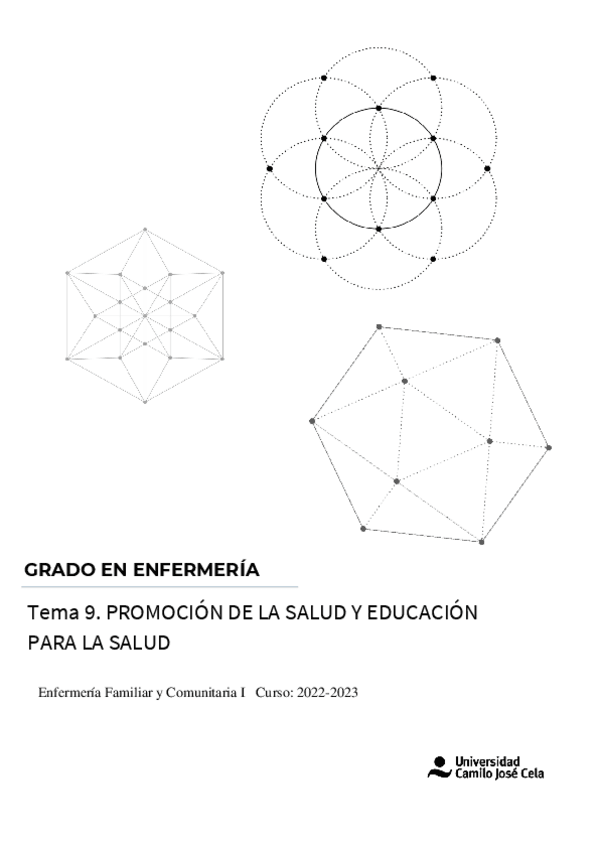 GRADO EN ENFERMERÍA

Tema 9. PROMOCIÓN DE LA SALUD Y EDUCACIÓN PARA LA SALUD

Enfermería Familiar y Comunitaria I Curso: 2022-2023

Universidad
Camilo José Cela